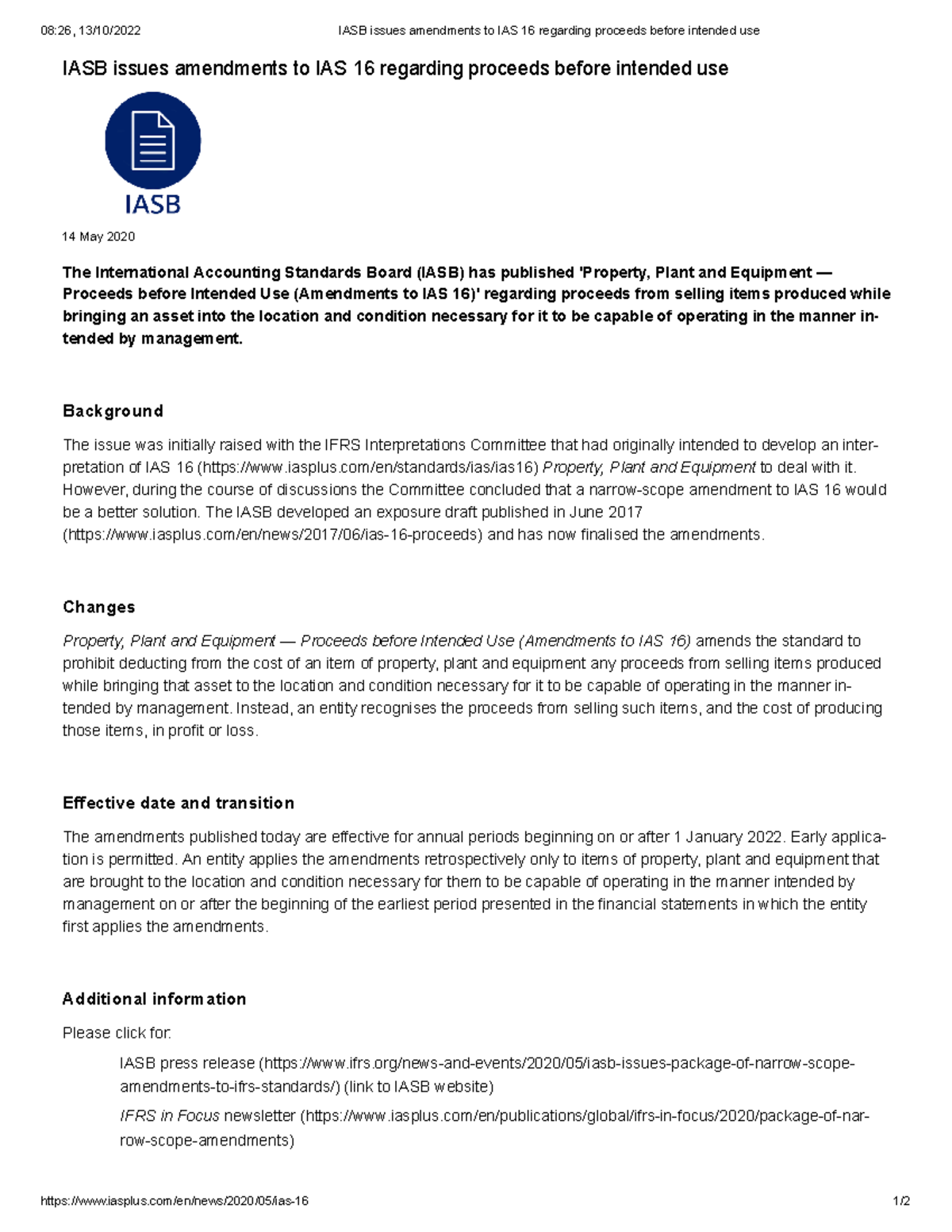 08:26, 13/10/2022 IASB issues amendments to IAS 16 regarding proceeds before intended use

IASB issues amendments to IAS 16 regarding proceeds before intended use

IASB

14 May 2020

The International Accounting Standards Board (IASB) has published 'Property, Plant and Equipment — Proceeds before Intended Use (Amendments to IAS 16)' regarding proceeds from selling items produced while bringing an asset into the location and condition necessary for it to be capable of operating in the manner intended by management.

Background

The issue was initially raised with the IFRS Interpretations Committee that had originally intended to develop an interpretation of IAS 16 (https://www.iasplus.com/en/standards/ias/ias16) Property, Plant and Equipment to deal with it. However, during the course of discussions the Committee concluded that a narrow-scope amendment to IAS 16 would be a better solution. The IASB developed an exposure draft published in June 2017 (https://www.iasplus.com/en/news/2017/06/ias-16-proceeds) and has now finalised the amendments.

Changes

Property, Plant and Equipment — Proceeds before Intended Use (Amendments to IAS 16) amends the standard to prohibit deducting from the cost of an item of property, plant and equipment any proceeds from selling items produced while bringing that asset to the location and condition necessary for it to be capable of operating in the manner intended by management. Instead, an entity recognises the proceeds from selling such items, and the cost of producing those items, in profit or loss.

Effective date and transition

The amendments published today are effective for annual periods beginning on or after 1 January 2022. Early application is permitted. An entity applies the amendments retrospectively only to items of property, plant and equipment that are brought to the location and condition necessary for them to be capable of operating in the manner intended by management on or after the beginning of the earliest period presented in the financial statements in which the entity first applies the amendments.

Additional information

Please click for:

IASB press release (https://www.ifrs.org/news-and-events/2020/05/iasb-issues-package-of-narrow-scope-amendments-to-ifrs-standards/) (link to IASB website)

IFRS in Focus newsletter (https://www.iasplus.com/en/publications/global/ifrs-in-focus/2020/package-of-narrow-scope-amendments)

https://www.iasplus.com/en/news/2020/05/ias-16 1/2